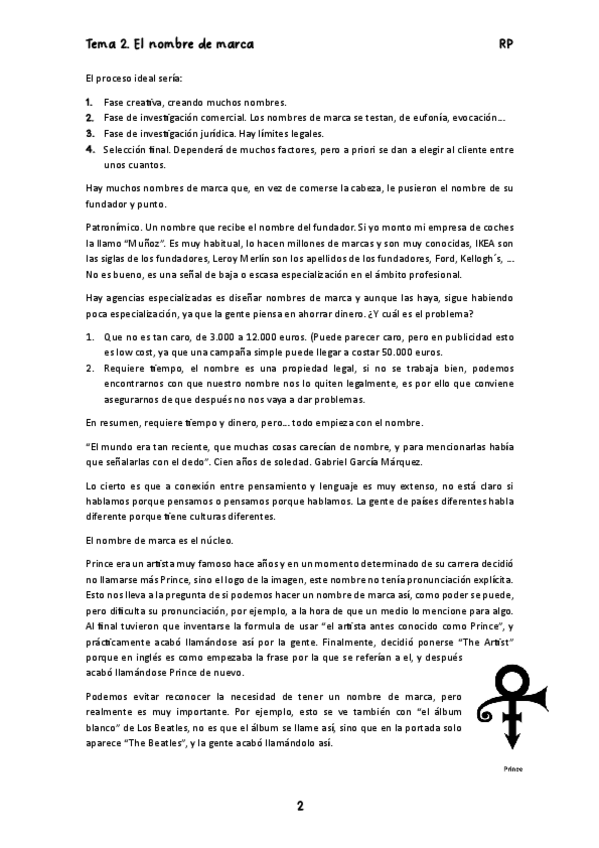 Tema 2. El nombre de marca RP

El proceso ideal sería:

1. Fase creativa, creando muchos nombres.
2. Fase de investigación comercial. Los nombres de marca se testan, de eufonía, evocación…
3. Fase de investigación jurídica. Hay límites legales.
4. Selección final. Dependerá de muchos factores, pero a priori se dan a elegir al cliente entre unos cuantos.

Hay muchos nombres de marca que, en vez de comerse la cabeza, le pusieron el nombre de su fundador y punto.

Patronímico. Un nombre que recibe el nombre del fundador. Si yo monto mi empresa de coches la llamo "Muñoz". Es muy habitual, lo hacen millones de marcas y son muy conocidas, IKEA son las siglas de los fundadores, Leroy Merlín son los apellidos de los fundadores, Ford, Kellogh´s, … No es bueno, es una señal de baja o escasa especialización en el ámbito profesional.

Hay agencias especializadas es diseñar nombres de marca y aunque las haya, sigue habiendo poca especialización, ya que la gente piensa en ahorrar dinero. ¿Y cuál es el problema?

1. Que no es tan caro, de 3.000 a 12.000 euros. (Puede parecer caro, pero en publicidad esto es low cost, ya que una campaña simple puede llegar a costar 50.000 euros.
2. Requiere tiempo, el nombre es una propiedad legal, si no se trabaja bien, podemos encontrarnos con que nuestro nombre nos lo quiten legalmente, es por ello que conviene asegurarnos de que después no nos vaya a dar problemas.

En resumen, requiere tiempo y dinero, pero… todo empieza con el nombre.

"El mundo era tan reciente, que muchas cosas carecían de nombre, y para mencionarlas había que señalarlas con el dedo". Cien años de soledad. Gabriel García Márquez.

Lo cierto es que a conexión entre pensamiento y lenguaje es muy extenso, no está claro si hablamos porque pensamos o pensamos porque hablamos. La gente de países diferentes habla diferente porque tiene culturas diferentes.

El nombre de marca es el núcleo.

Prince era un artista muy famoso hace años y en un momento determinado de su carrera decidió no llamarse más Prince, sino el logo de la imagen, este nombre no tenía pronunciación explícita. Esto nos lleva a la pregunta de si podemos hacer un nombre de marca así, como poder se puede, pero dificulta su pronunciación, por ejemplo, a la hora de que un medio lo mencione para algo. Al final tuvieron que inventarse la formula de usar "el artista antes conocido como Prince", y prácticamente acabó llamándose así por la gente. Finalmente, decidió ponerse "The Artist" porque en inglés es como empezaba la frase por la que se referían a el, y después acabó llamándose Prince de nuevo.

Podemos evitar reconocer la necesidad de tener un nombre de marca, pero realmente es muy importante. Por ejemplo, esto se ve también con "el álbum blanco" de Los Beatles, no es que el álbum se llame así, sino que en la portada solo aparece "The Beatles", y la gente acabó llamándolo así.

Prince

2